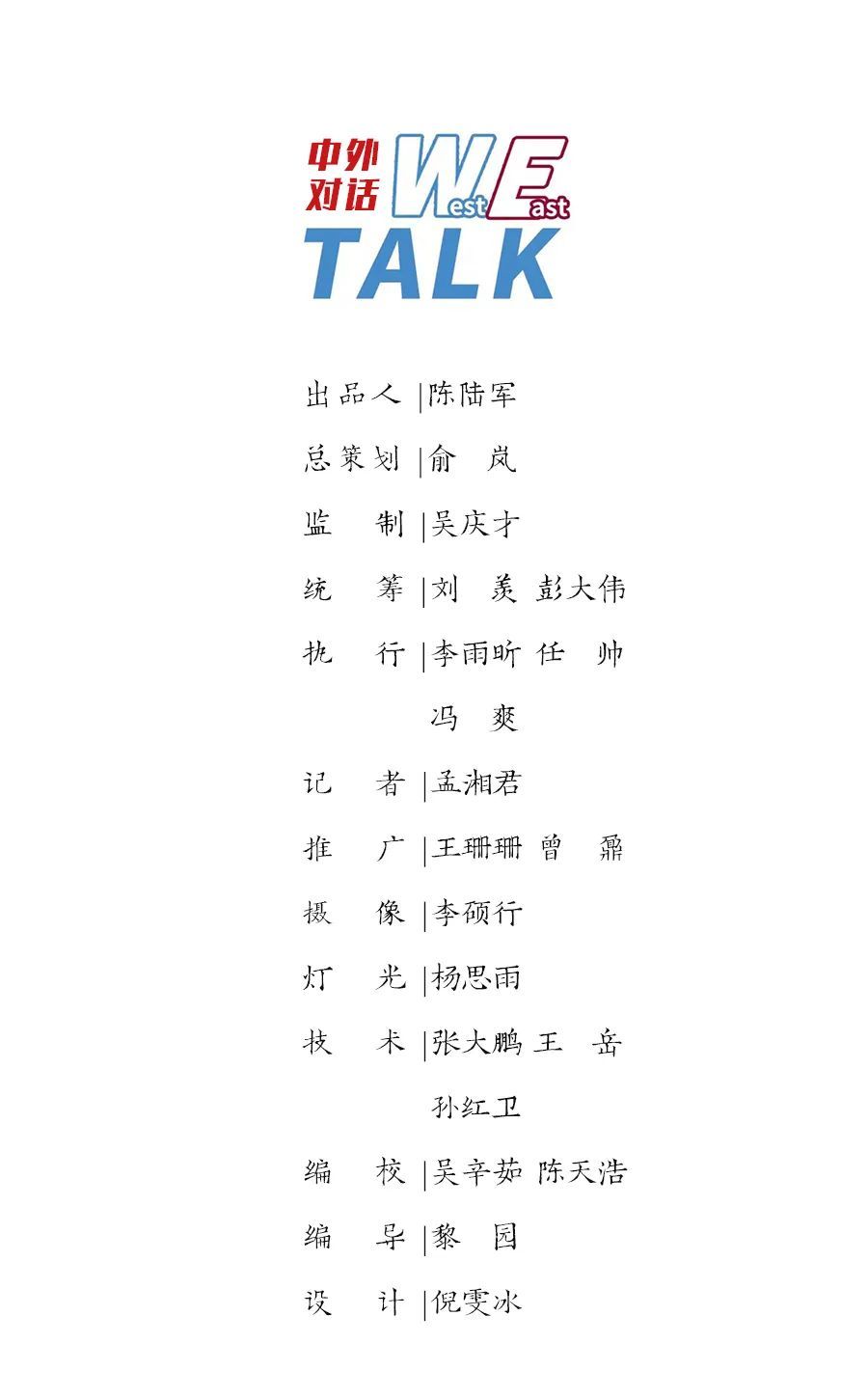 中外对话 West East TALK

出品人 |陈陆军
总策划 |俞 岚
监 制 |吴庆才
统 筹 |刘 羡 彭大伟
执 行 |李雨昕 任 帅 冯 爽
记 者 |孟湘君
推 广 |王珊珊 曾 鼐
摄 像 |李硕行
灯 光 |杨思雨
技 术 |张大鹏 王 岳 孙红卫
编 校 |吴辛茹 陈天浩
编 导 |黎 园
设 计 |倪雯冰